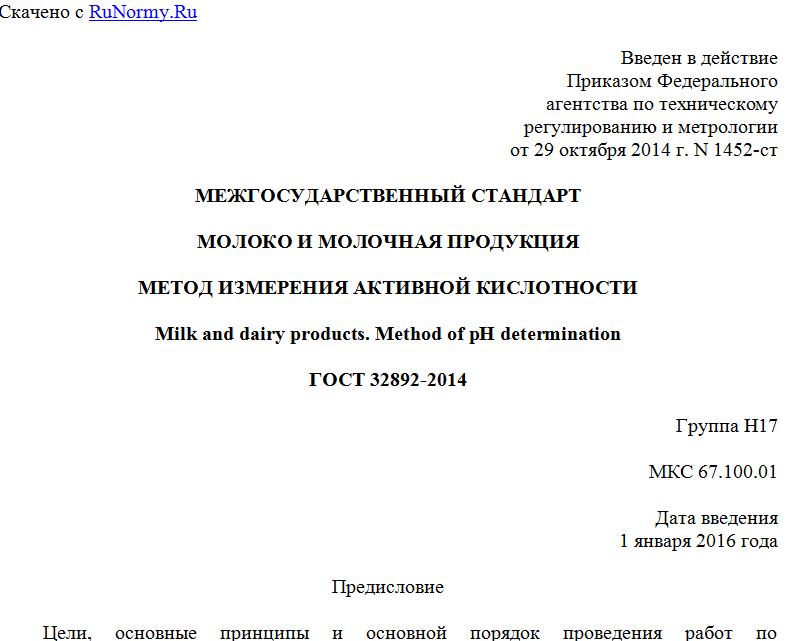 Скачено с RuNormy.Ru

Введен в действие
Приказом Федерального
агентства по техническому
регулированию и метрологии
от 29 октября 2014 г. N 1452-ст

МЕЖГОСУДАРСТВЕННЫЙ СТАНДАРТ

МОЛОКО И МОЛОЧНАЯ ПРОДУКЦИЯ

МЕТОД ИЗМЕРЕНИЯ АКТИВНОЙ КИСЛОТНОСТИ

Milk and dairy products. Method of pH determination

ГОСТ 32892-2014

Группа Н17

МКС 67.100.01

Дата введения
1 января 2016 года

Предисловие

Цели, основные принципы и основной порядок проведения работ по